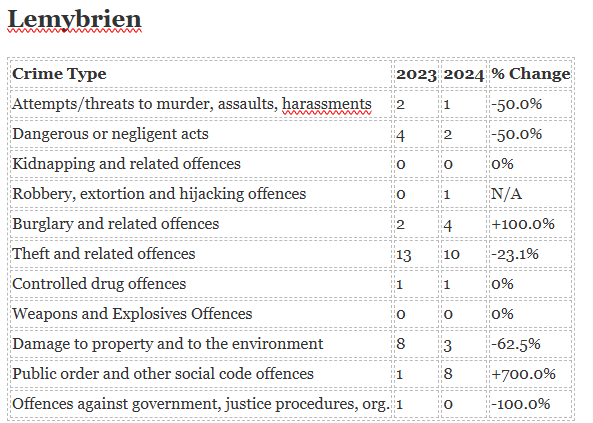 Lemybrien

| Crime Type | 2023 | 2024 | % Change |
|---|---|---|---|
| Attempts/threats to murder, assaults, harassments | 2 | 1 | -50.0% |
| Dangerous or negligent acts | 4 | 2 | -50.0% |
| Kidnapping and related offences | 0 | 0 | 0% |
| Robbery, extortion and hijacking offences | 0 | 1 | N/A |
| Burglary and related offences | 2 | 4 | +100.0% |
| Theft and related offences | 13 | 10 | -23.1% |
| Controlled drug offences | 1 | 1 | 0% |
| Weapons and Explosives Offences | 0 | 0 | 0% |
| Damage to property and to the environment | 8 | 3 | -62.5% |
| Public order and other social code offences | 1 | 8 | +700.0% |
| Offences against government, justice procedures, org. | 1 | 0 | -100.0% |